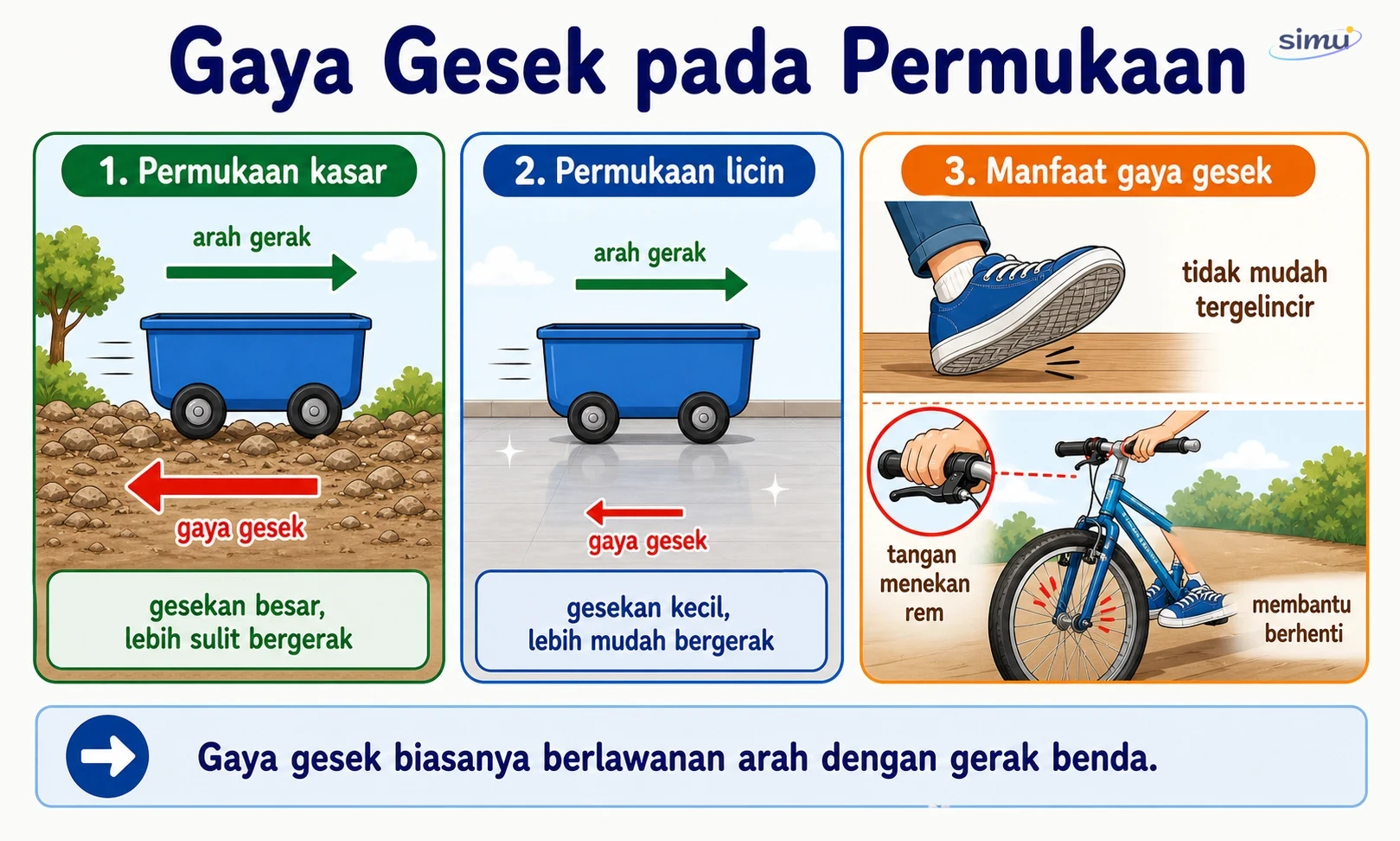 Gaya Gesek pada Permukaan

simu

1. Permukaan kasar

arah gerak

gaya gesek

gesekan besar, lebih sulit bergerak

2. Permukaan licin

arah gerak

gaya gesek

gesekan kecil, lebih mudah bergerak

3. Manfaat gaya gesek

tidak mudah tergelincir

tangan menekan rem

membantu berhenti

Gaya gesek biasanya berlawanan arah dengan gerak benda.